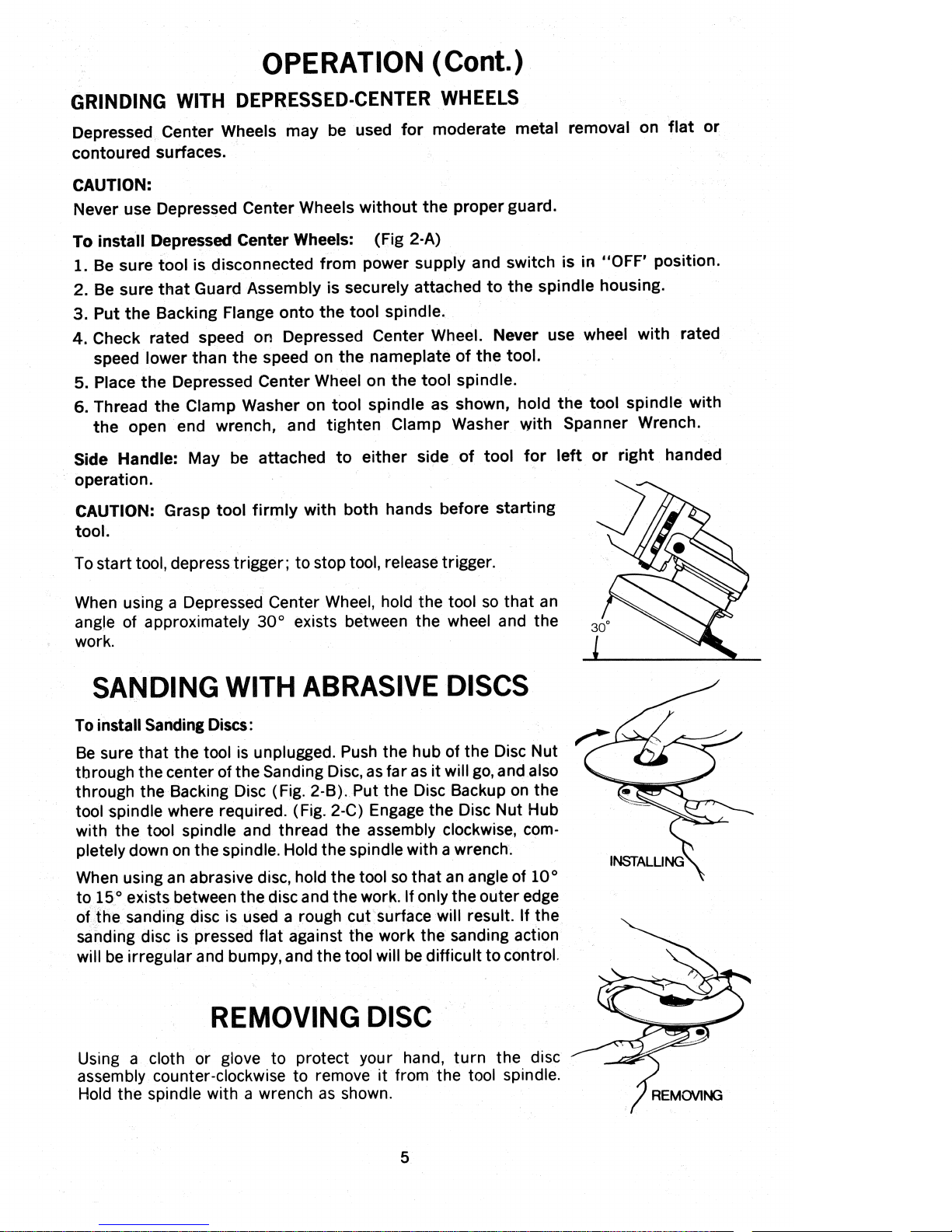 OPERATION (Cont.)

GRINDING WITH DEPRESSED-CENTER WHEELS

Depressed Center Wheels may be used for moderate metal removal on flat or contoured surfaces.

CAUTION:
Never use Depressed Center Wheels without the proper guard.

To install Depressed Center Wheels: (Fig 2-A)
1. Be sure tool is disconnected from power supply and switch is in "OFF' position.
2. Be sure that Guard Assembly is securely attached to the spindle housing.
3. Put the Backing Flange onto the tool spindle.
4. Check rated speed on Depressed Center Wheel. Never use wheel with rated speed lower than the speed on the nameplate of the tool.
5. Place the Depressed Center Wheel on the tool spindle.
6. Thread the Clamp Washer on tool spindle as shown, hold the tool spindle with the open end wrench, and tighten Clamp Washer with Spanner Wrench.

Side Handle: May be attached to either side of tool for left or right handed operation.

CAUTION: Grasp tool firmly with both hands before starting tool.

To start tool, depress trigger; to stop tool, release trigger.

When using a Depressed Center Wheel, hold the tool so that an angle of approximately 30° exists between the wheel and the work.

30°

SANDING WITH ABRASIVE DISCS

To install Sanding Discs:

Be sure that the tool is unplugged. Push the hub of the Disc Nut through the center of the Sanding Disc, as far as it will go, and also through the Backing Disc (Fig. 2-B). Put the Disc Backup on the tool spindle where required. (Fig. 2-C) Engage the Disc Nut Hub with the tool spindle and thread the assembly clockwise, completely down on the spindle. Hold the spindle with a wrench.

When using an abrasive disc, hold the tool so that an angle of 10° to 15° exists between the disc and the work. If only the outer edge of the sanding disc is used a rough cut surface will result. If the sanding disc is pressed flat against the work the sanding action will be irregular and bumpy, and the tool will be difficult to control.

INSTALLING

REMOVING DISC

Using a cloth or glove to protect your hand, turn the disc assembly counter-clockwise to remove it from the tool spindle. Hold the spindle with a wrench as shown.

REMOVING

5